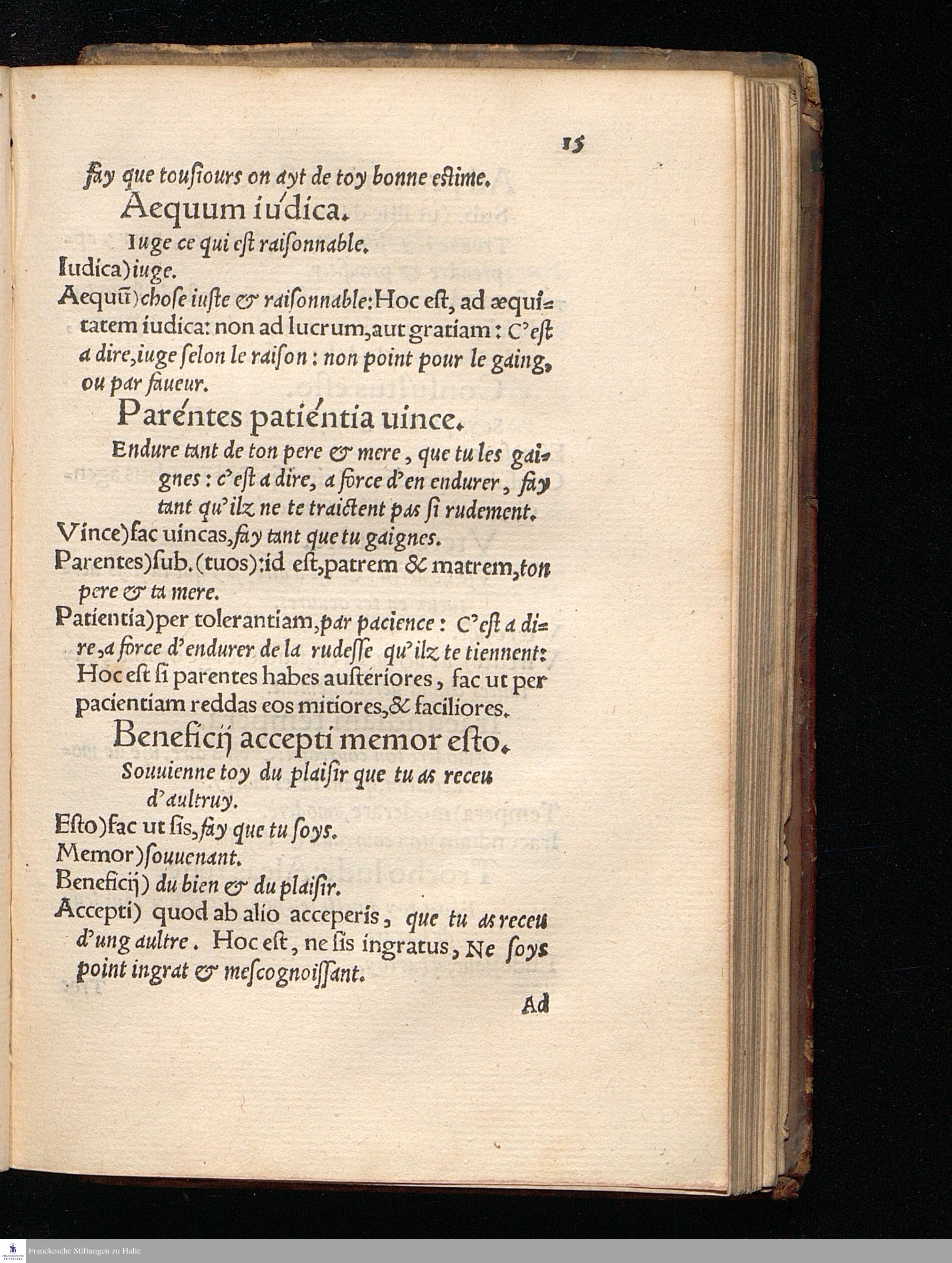 15

fay que tousiours on ayt de toy bonne estime.

Aequum iúdica.

Iuge ce qui est raisonnable.

Iudica) iuge.

Aequū) chose iuste & raisonnable: Hoc est, ad æquitatem iudica: non ad lucrum, aut gratiam: C'est a dire, iuge selon le raison: non point pour le gaing, ou par faueur.

Paréntes patiéntia uince.

Endure tant de ton pere & mere, que tu les gaignes: c'est a dire, a force d'en endurer, fay tant qu'ilz ne te traictent pas si rudement.

Vince) fac uincas, fay tant que tu gaignes.

Parentes) sub. (tuos): id est, patrem & matrem, ton pere & ta mere.

Patientia) per tolerantiam, par pacience: C'est a dire, a force d'endurer de la rudesse qu'ilz te tiennent: Hoc est si parentes habes austériores, fac ut per pacientiam reddas eos mitiores, & faciliores.

Beneficij accepti memor esto.

Souuienne toy du plaisir que tu as receu d'aultruy.

Esto) fac ut sis, fay que tu soys.

Memor) souuenant.

Beneficij) du bien & du plaisir.

Accepti) quod ab alio acceperis, que tu as receu d'ung aultre. Hoc est, ne sis ingratus, Ne soys point ingrat & mescognoissant.

Ad

Franckesche Stiftungen zu Halle